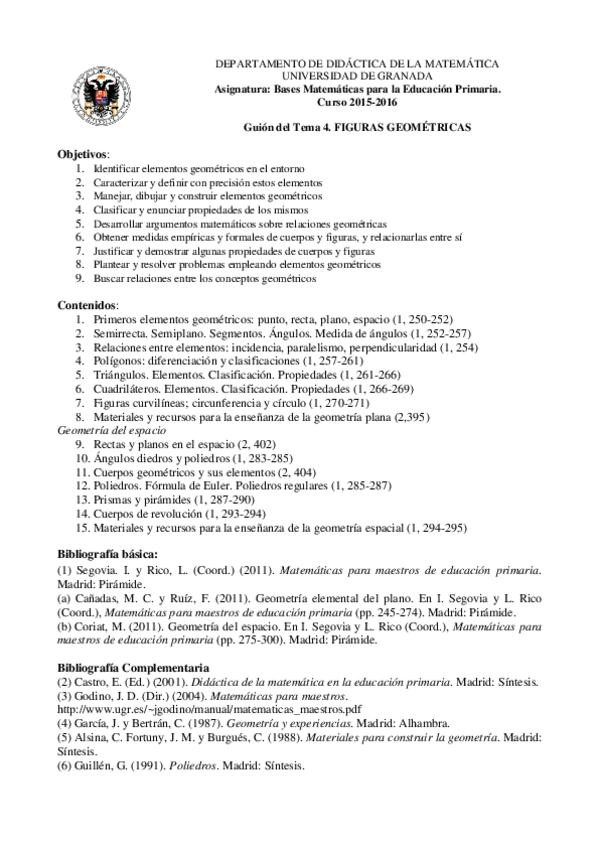 DEPARTAMENTO DE DIDÁCTICA DE LA MATEMÁTICA
UNIVERSIDAD DE GRANADA
Asignatura: Bases Matemáticas para la Educación Primaria.
Curso 2015-2016

Guión del Tema 4. FIGURAS GEOMÉTRICAS

Objetivos:
1. Identificar elementos geométricos en el entorno
2. Caracterizar y definir con precisión estos elementos
3. Manejar, dibujar y construir elementos geométricos
4. Clasificar y enunciar propiedades de los mismos
5. Desarrollar argumentos matemáticos sobre relaciones geométricas
6. Obtener medidas empíricas y formales de cuerpos y figuras, y relacionarlas entre sí
7. Justificar y demostrar algunas propiedades de cuerpos y figuras
8. Plantear y resolver problemas empleando elementos geométricos
9. Buscar relaciones entre los conceptos geométricos

Contenidos:
1. Primeros elementos geométricos: punto, recta, plano, espacio (1, 250-252)
2. Semirrecta. Semiplano. Segmentos. Ángulos. Medida de ángulos (1, 252-257)
3. Relaciones entre elementos: incidencia, paralelismo, perpendicularidad (1, 254)
4. Polígonos: diferenciación y clasificaciones (1, 257-261)
5. Triángulos. Elementos. Clasificación. Propiedades (1, 261-266)
6. Cuadriláteros. Elementos. Clasificación. Propiedades (1, 266-269)
7. Figuras curvilíneas; circunferencia y círculo (1, 270-271)
8. Materiales y recursos para la enseñanza de la geometría plana (2,395)
Geometría del espacio
9. Rectas y planos en el espacio (2, 402)
10. Ángulos diedros y poliedros (1, 283-285)
11. Cuerpos geométricos y sus elementos (2, 404)
12. Poliedros. Fórmula de Euler. Poliedros regulares (1, 285-287)
13. Prismas y pirámides (1, 287-290)
14. Cuerpos de revolución (1, 293-294)
15. Materiales y recursos para la enseñanza de la geometría espacial (1, 294-295)

Bibliografía básica:
(1) Segovia. I. y Rico, L. (Coord.) (2011). Matemáticas para maestros de educación primaria. Madrid: Pirámide.
(a) Cañadas, M. C. y Ruíz, F. (2011). Geometría elemental del plano. En I. Segovia y L. Rico (Coord.), Matemáticas para maestros de educación primaria (pp. 245-274). Madrid: Pirámide.
(b) Coriat, M. (2011). Geometría del espacio. En I. Segovia y L. Rico (Coord.), Matemáticas para maestros de educación primaria (pp. 275-300). Madrid: Pirámide.

Bibliografía Complementaria
(2) Castro, E. (Ed.) (2001). Didáctica de la matemática en la educación primaria. Madrid: Síntesis.
(3) Godino, J. D. (Dir.) (2004). Matemáticas para maestros.
http://www.ugr.es/~jgodino/manual/matematicas_maestros.pdf
(4) García, J. y Bertrán, C. (1987). Geometría y experiencias. Madrid: Alhambra.
(5) Alsina, C. Fortuny, J. M. y Burgués, C. (1988). Materiales para construir la geometría. Madrid: Síntesis.
(6) Guillén, G. (1991). Poliedros. Madrid: Síntesis.